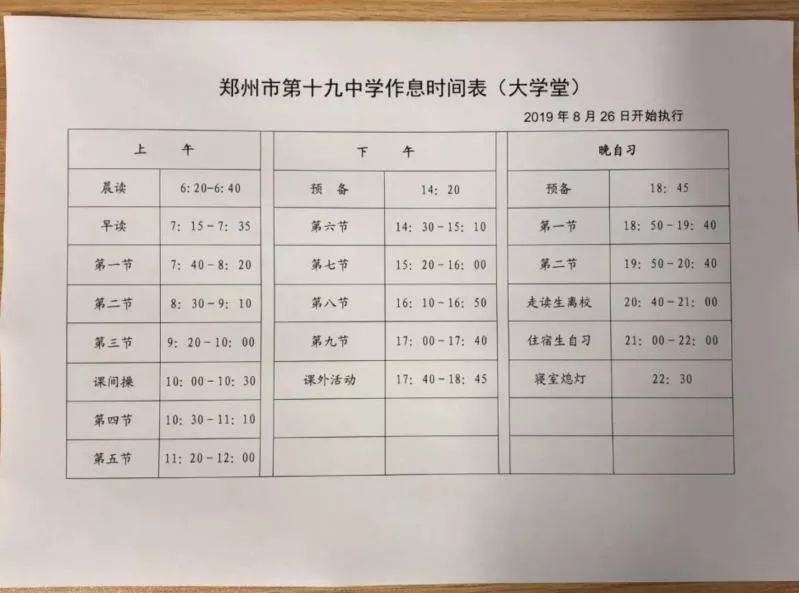 郑州市第十九中学作息时间表（大学堂）

2019年8月26日开始执行

| 上　午 | |
|---|---|
| 晨读 | 6:20-6:40 |
| 早读 | 7:15-7:35 |
| 第一节 | 7:40-8:20 |
| 第二节 | 8:30-9:10 |
| 第三节 | 9:20-10:00 |
| 课间操 | 10:00-10:30 |
| 第四节 | 10:30-11:10 |
| 第五节 | 11:20-12:00 |

| 下　午 | |
|---|---|
| 预　备 | 14:20 |
| 第六节 | 14:30-15:10 |
| 第七节 | 15:20-16:00 |
| 第八节 | 16:10-16:50 |
| 第九节 | 17:00-17:40 |
| 课外活动 | 17:40-18:45 |
| | |
| | |

| 晚自习 | |
|---|---|
| 预备 | 18:45 |
| 第一节 | 18:50-19:40 |
| 第二节 | 19:50-20:40 |
| 走读生离校 | 20:40-21:00 |
| 住宿生自习 | 21:00-22:00 |
| 寝室熄灯 | 22:30 |
| | |
| | |